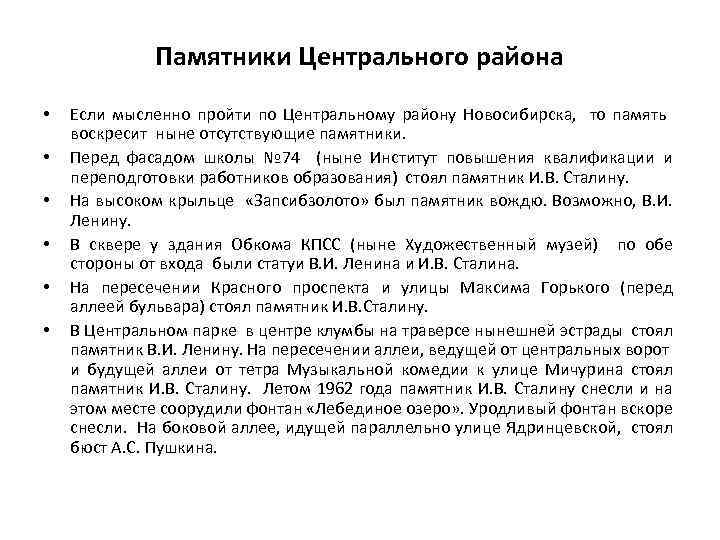 Памятники Центрального района

• Если мысленно пройти по Центральному району Новосибирска, то память воскресит ныне отсутствующие памятники.

• Перед фасадом школы №74 (ныне Институт повышения квалификации и переподготовки работников образования) стоял памятник И.В. Сталину.

• На высоком крыльце «Запсибзолото» был памятник вождю. Возможно, В.И. Ленину.

• В сквере у здания Обкома КПСС (ныне Художественный музей) по обе стороны от входа были статуи В.И. Ленина и И.В. Сталина.

• На пересечении Красного проспекта и улицы Максима Горького (перед аллеей бульвара) стоял памятник И.В.Сталину.

• В Центральном парке в центре клумбы на траверсе нынешней эстрады стоял памятник В.И. Ленину. На пересечении аллеи, ведущей от центральных ворот и будущей аллеи от тетра Музыкальной комедии к улице Мичурина стоял памятник И.В. Сталину. Летом 1962 года памятник И.В. Сталину снесли и на этом месте соорудили фонтан «Лебединое озеро». Уродливый фонтан вскоре снесли. На боковой аллее, идущей параллельно улице Ядринцевской, стоял бюст А.С. Пушкина.